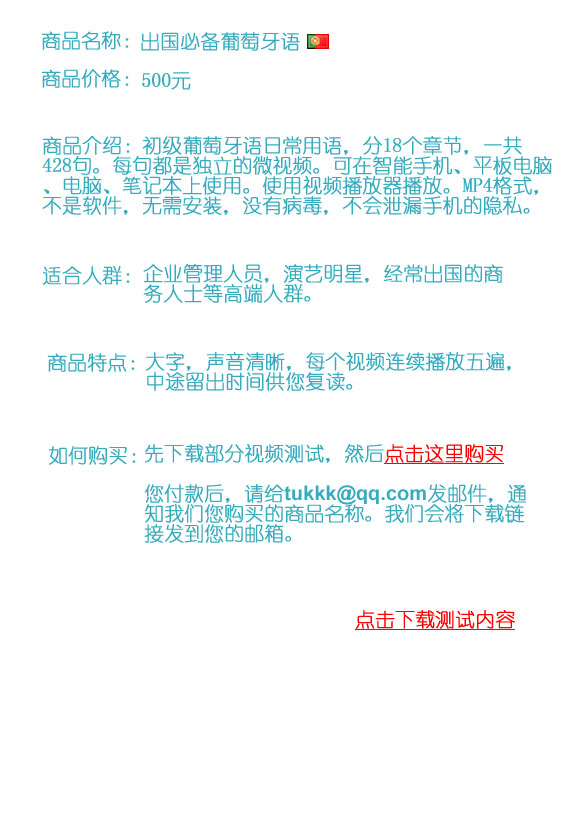 商品名称：出国必备葡萄牙语

商品价格：500元

商品介绍：初级葡萄牙语日常用语，分18个章节，一共428句。每句都是独立的微视频。可在智能手机、平板电脑、电脑、笔记本上使用。使用视频播放器播放。MP4格式，不是软件，无需安装，没有病毒，不会泄漏手机的隐私。

适合人群：企业管理人员，演艺明星，经常出国的商务人士等高端人群。

商品特点：大字，声音清晰，每个视频连续播放五遍，中途留出时间供您复读。

如何购买：先下载部分视频测试，然后点击这里购买

您付款后，请给tukkk@qq.com发邮件，通知我们您购买的商品名称。我们会将下载链接发到您的邮箱。

点击下载测试内容